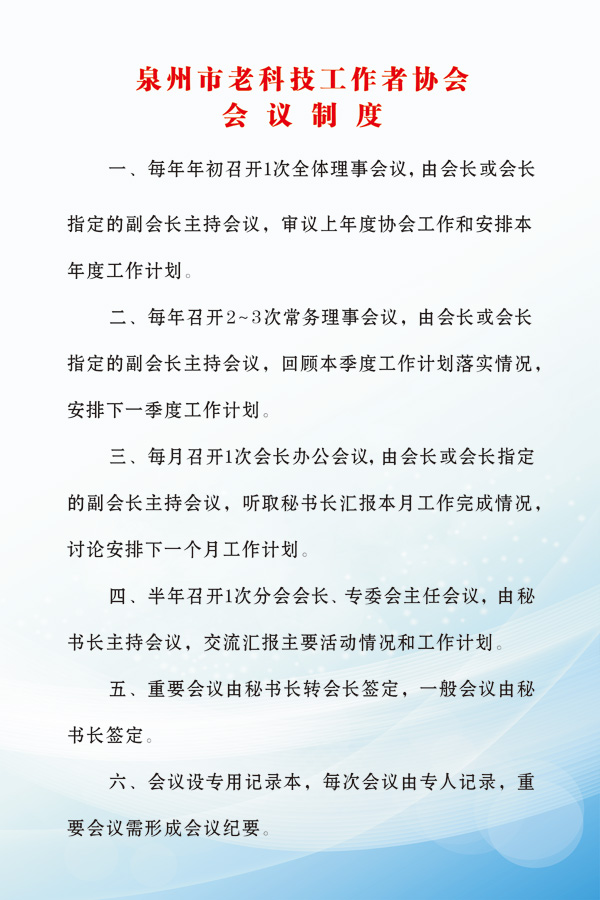 泉州市老科技工作者协会
会 议 制 度

一、每年年初召开1次全体理事会议，由会长或会长指定的副会长主持会议，审议上年度协会工作和安排本年度工作计划。

二、每年召开2~3次常务理事会议，由会长或会长指定的副会长主持会议，回顾本季度工作计划落实情况，安排下一季度工作计划。

三、每月召开1次会长办公会议，由会长或会长指定的副会长主持会议，听取秘书长汇报本月工作完成情况，讨论安排下一个月工作计划。

四、半年召开1次分会会长、专委会主任会议，由秘书长主持会议，交流汇报主要活动情况和工作计划。

五、重要会议由秘书长转会长签定，一般会议由秘书长签定。

六、会议设专用记录本，每次会议由专人记录，重要会议需形成会议纪要。